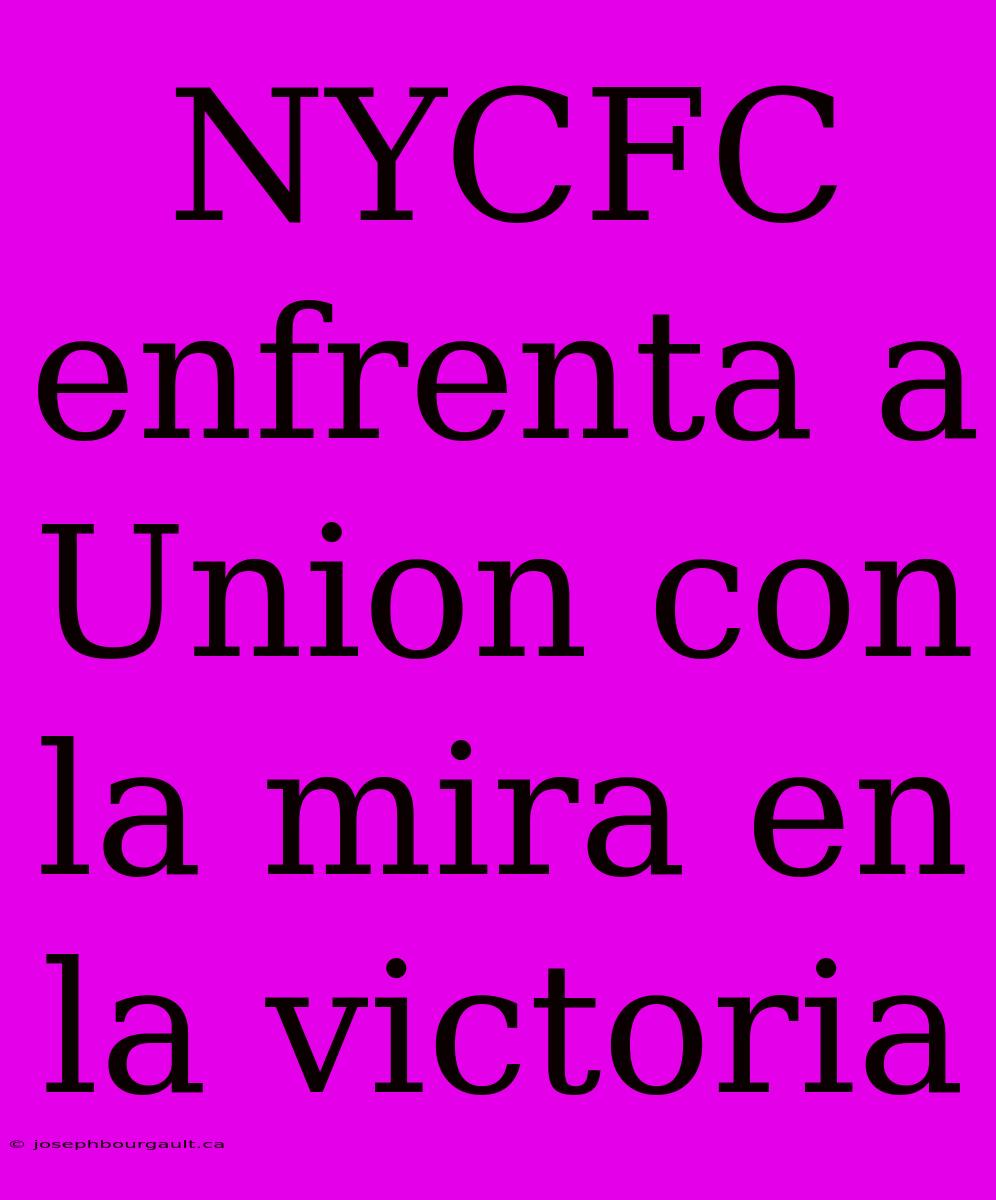 NYCFC enfrenta a Union con la mira en la victoria

© josephbourgault.ca